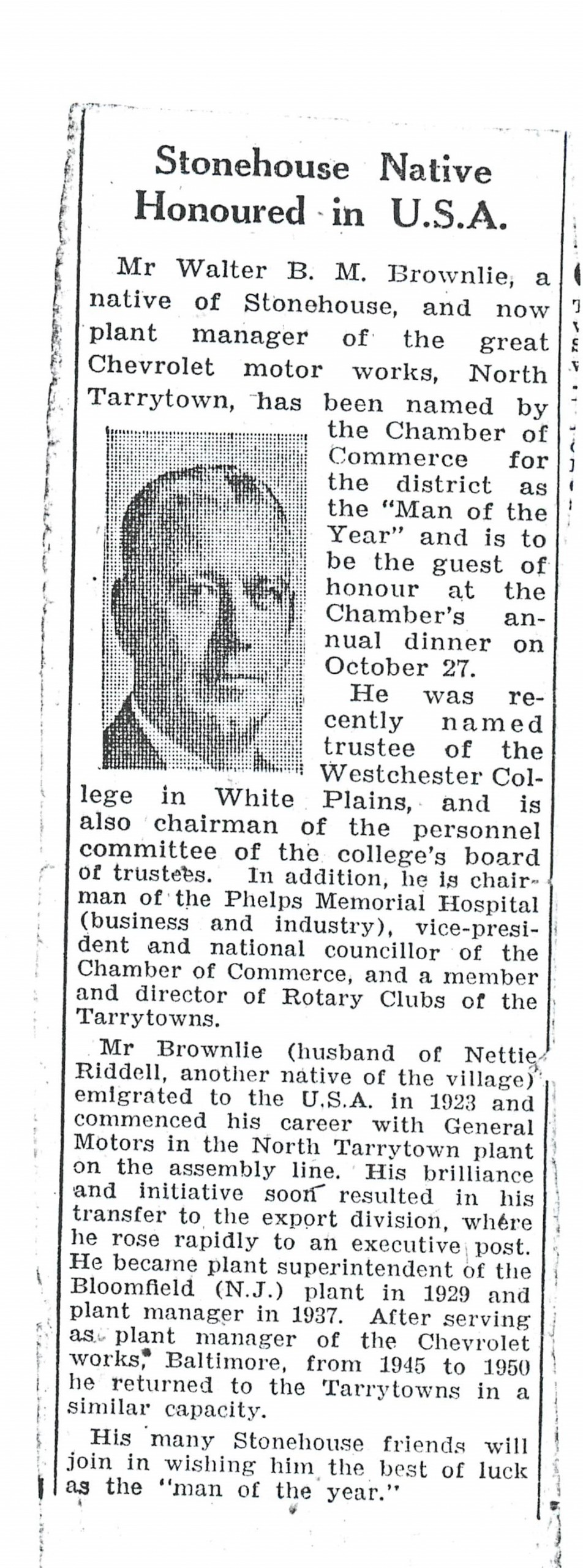 Stonehouse Native Honoured in U.S.A.

Mr Walter B. M. Brownlie, a native of Stonehouse, and now plant manager of the great Chevrolet motor works, North Tarrytown, has been named by the Chamber of Commerce for the district as the "Man of the Year" and is to be the guest of honour at the Chamber's annual dinner on October 27.

He was recently named trustee of the Westchester College in White Plains, and is also chairman of the personnel committee of the college's board of trustees. In addition, he is chairman of the Phelps Memorial Hospital (business and industry), vice-president and national councillor of the Chamber of Commerce, and a member and director of Rotary Clubs of the Tarrytowns.

Mr Brownlie (husband of Nettie Riddell, another native of the village) emigrated to the U.S.A. in 1923 and commenced his career with General Motors in the North Tarrytown plant on the assembly line. His brilliance and initiative soon resulted in his transfer to the export division, where he rose rapidly to an executive post. He became plant superintendent of the Bloomfield (N.J.) plant in 1929 and plant manager in 1937. After serving as plant manager of the Chevrolet works, Baltimore, from 1945 to 1950 he returned to the Tarrytowns in a similar capacity.

His many Stonehouse friends will join in wishing him the best of luck as the "man of the year."